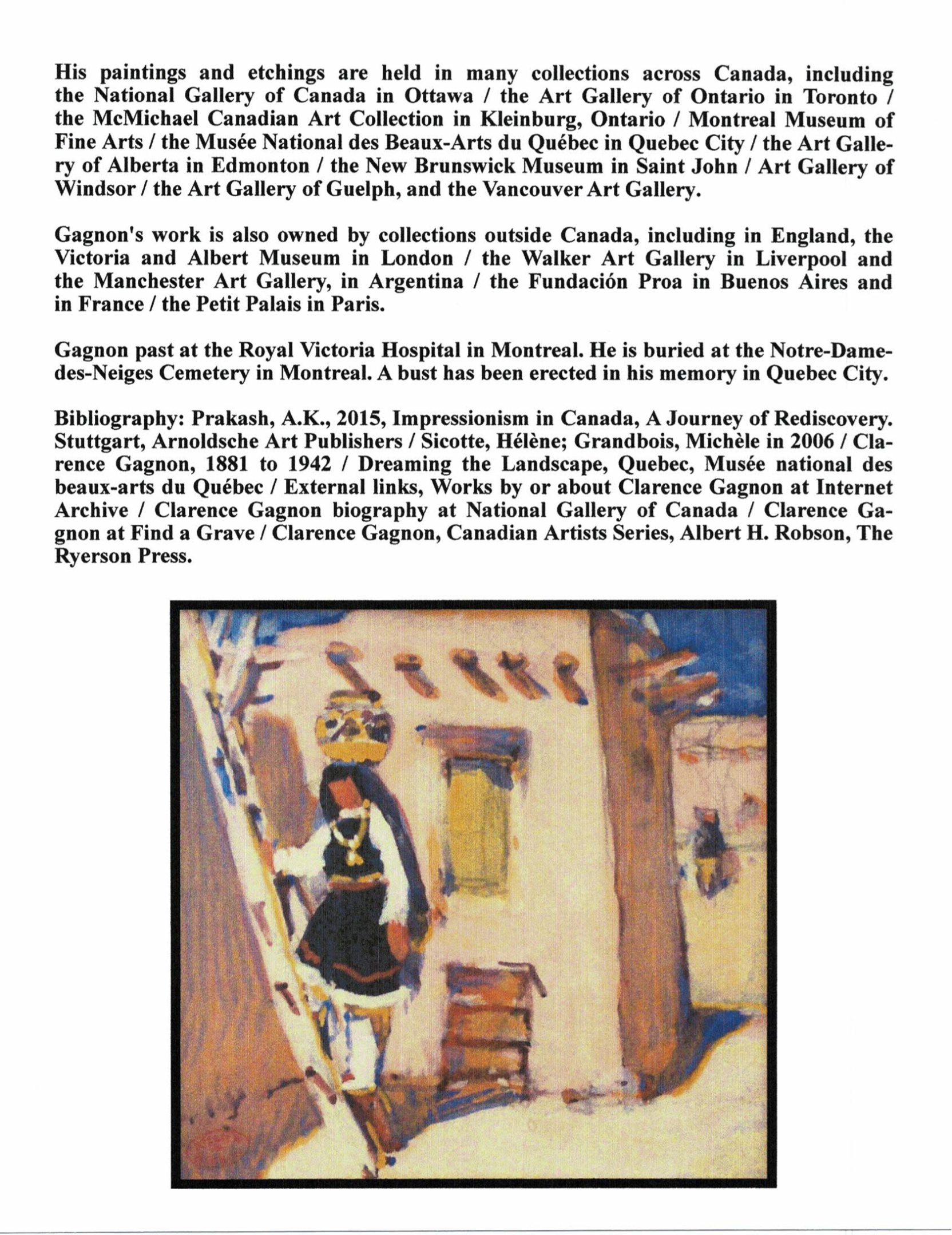 His paintings and etchings are held in many collections across Canada, including the National Gallery of Canada in Ottawa / the Art Gallery of Ontario in Toronto / the McMichael Canadian Art Collection in Kleinburg, Ontario / Montreal Museum of Fine Arts / the Musée National des Beaux-Arts du Québec in Quebec City / the Art Gallery of Alberta in Edmonton / the New Brunswick Museum in Saint John / Art Gallery of Windsor / the Art Gallery of Guelph, and the Vancouver Art Gallery.

Gagnon's work is also owned by collections outside Canada, including in England, the Victoria and Albert Museum in London / the Walker Art Gallery in Liverpool and the Manchester Art Gallery, in Argentina / the Fundación Proa in Buenos Aires and in France / the Petit Palais in Paris.

Gagnon past at the Royal Victoria Hospital in Montreal. He is buried at the Notre-Dame-des-Neiges Cemetery in Montreal. A bust has been erected in his memory in Quebec City.

Bibliography: Prakash, A.K., 2015, Impressionism in Canada, A Journey of Rediscovery. Stuttgart, Arnoldsche Art Publishers / Sicotte, Hélène; Grandbois, Michèle in 2006 / Clarence Gagnon, 1881 to 1942 / Dreaming the Landscape, Quebec, Musée national des beaux-arts du Québec / External links, Works by or about Clarence Gagnon at Internet Archive / Clarence Gagnon biography at National Gallery of Canada / Clarence Gagnon at Find a Grave / Clarence Gagnon, Canadian Artists Series, Albert H. Robson, The Ryerson Press.